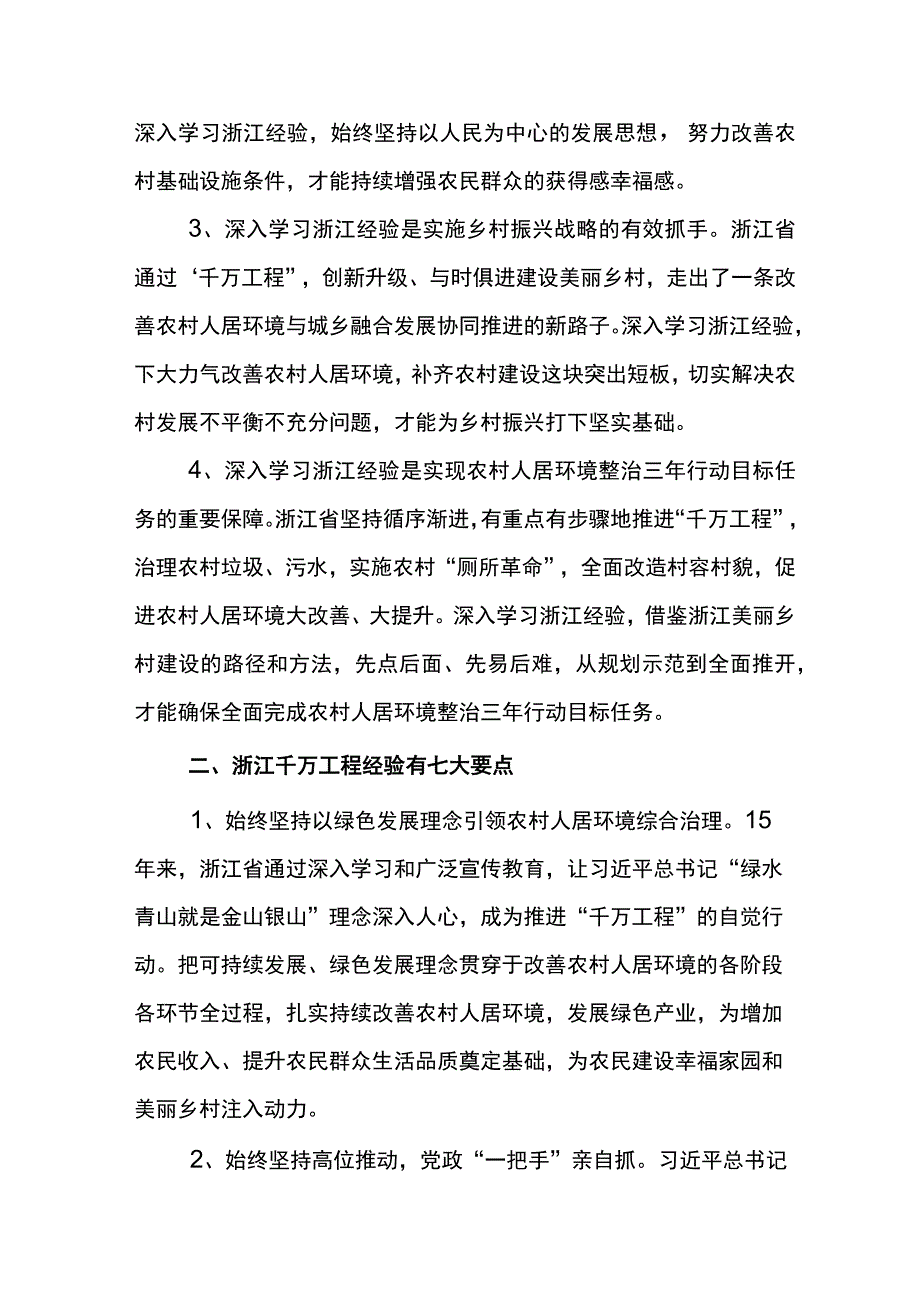 深入学习浙江经验，始终坚持以人民为中心的发展思想，努力改善农村基础设施条件，才能持续增强农民群众的获得感幸福感。

3、深入学习浙江经验是实施乡村振兴战略的有效抓手。浙江省通过‘千万工程”，创新升级、与时俱进建设美丽乡村，走出了一条改善农村人居环境与城乡融合发展协同推进的新路子。深入学习浙江经验，下大力气改善农村人居环境，补齐农村建设这块突出短板，切实解决农村发展不平衡不充分问题，才能为乡村振兴打下坚实基础。

4、深入学习浙江经验是实现农村人居环境整治三年行动目标任务的重要保障。浙江省坚持循序渐进，有重点有步骤地推进“千万工程”，治理农村垃圾、污水，实施农村“厕所革命”，全面改造村容村貌，促进农村人居环境大改善、大提升。深入学习浙江经验，借鉴浙江美丽乡村建设的路径和方法，先点后面、先易后难，从规划示范到全面推开，才能确保全面完成农村人居环境整治三年行动目标任务。

二、浙江千万工程经验有七大要点

1、始终坚持以绿色发展理念引领农村人居环境综合治理。15年来，浙江省通过深入学习和广泛宣传教育，让习近平总书记“绿水青山就是金山银山”理念深入人心，成为推进“千万工程”的自觉行动。把可持续发展、绿色发展理念贯穿于改善农村人居环境的各阶段各环节全过程，扎实持续改善农村人居环境，发展绿色产业，为增加农民收入、提升农民群众生活品质奠定基础，为农民建设幸福家园和美丽乡村注入动力。

2、始终坚持高位推动，党政“一把手”亲自抓。习近平总书记